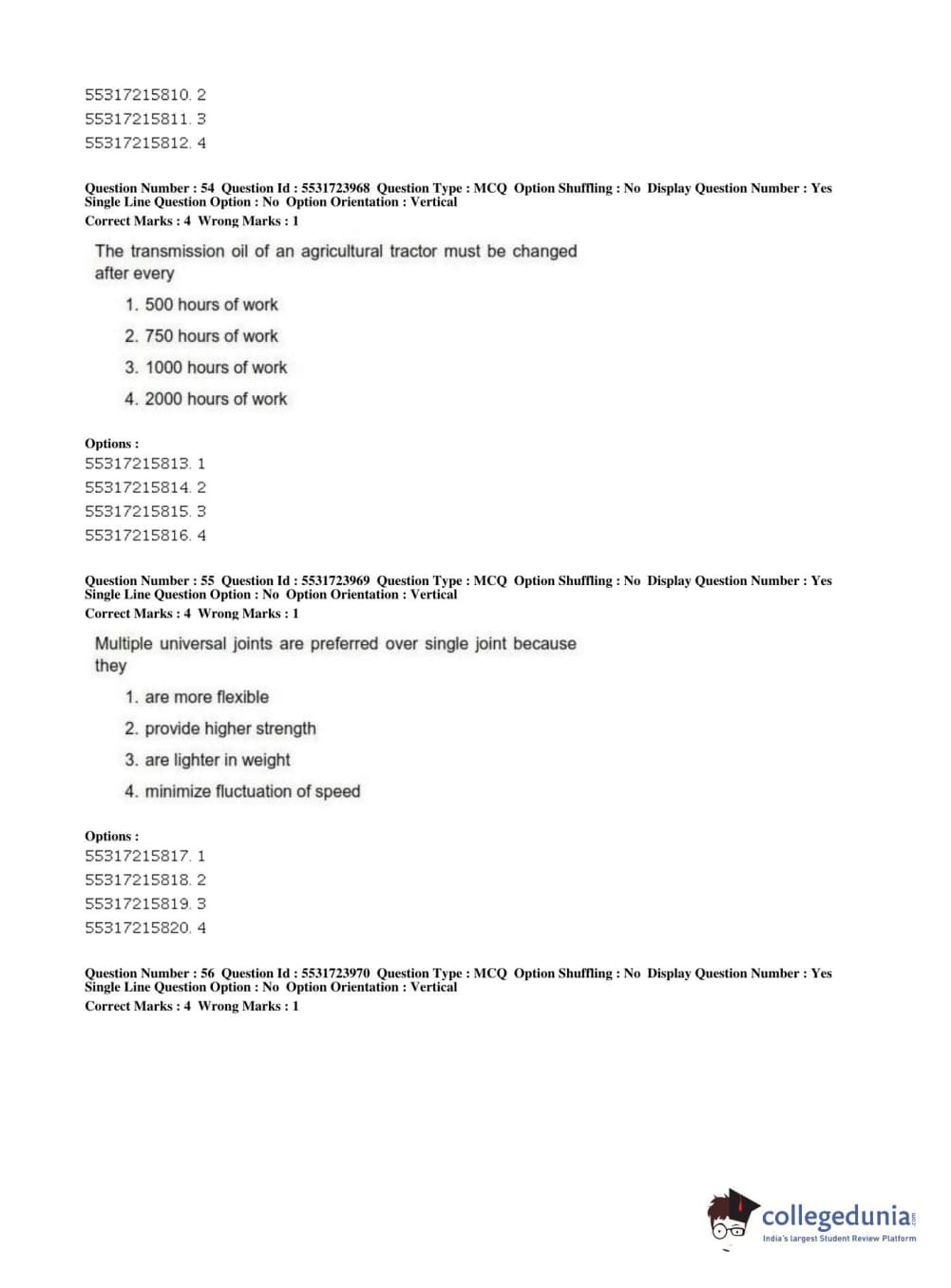 55317215810. 2
55317215811. 3
55317215812. 4

Question Number : 54 Question Id : 5531723968 Question Type : MCQ Option Shuffling : No Display Question Number : Yes Single Line Question Option : No Option Orientation : Vertical
Correct Marks : 4 Wrong Marks : 1

The transmission oil of an agricultural tractor must be changed after every

1. 500 hours of work
2. 750 hours of work
3. 1000 hours of work
4. 2000 hours of work

Options :
55317215813. 1
55317215814. 2
55317215815. 3
55317215816. 4

Question Number : 55 Question Id : 5531723969 Question Type : MCQ Option Shuffling : No Display Question Number : Yes Single Line Question Option : No Option Orientation : Vertical
Correct Marks : 4 Wrong Marks : 1

Multiple universal joints are preferred over single joint because they

1. are more flexible
2. provide higher strength
3. are lighter in weight
4. minimize fluctuation of speed

Options :
55317215817. 1
55317215818. 2
55317215819. 3
55317215820. 4

Question Number : 56 Question Id : 5531723970 Question Type : MCQ Option Shuffling : No Display Question Number : Yes Single Line Question Option : No Option Orientation : Vertical
Correct Marks : 4 Wrong Marks : 1

collegedunia.com
India's largest Student Review Platform